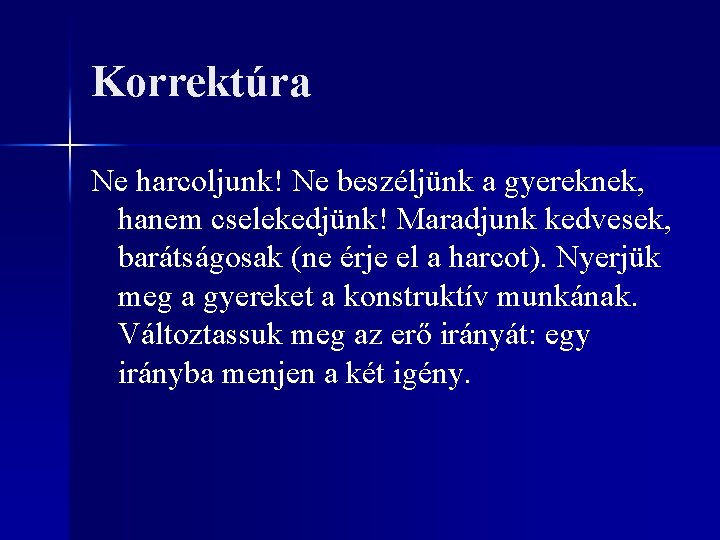 Korrektúra

Ne harcoljunk! Ne beszéljünk a gyereknek, hanem cselekedjünk! Maradjunk kedvesek, barátságosak (ne érje el a harcot). Nyerjük meg a gyereket a konstruktív munkának. Változtassuk meg az erő irányát: egy irányba menjen a két igény.